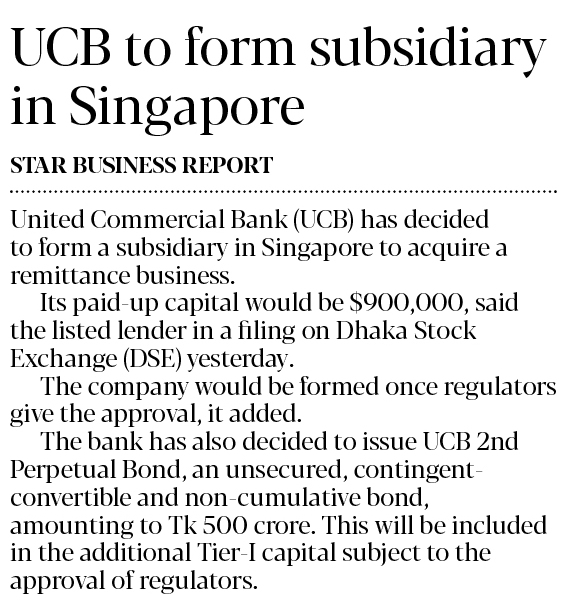 UCB to form subsidiary in Singapore

STAR BUSINESS REPORT

United Commercial Bank (UCB) has decided to form a subsidiary in Singapore to acquire a remittance business.

Its paid-up capital would be $900,000, said the listed lender in a filing on Dhaka Stock Exchange (DSE) yesterday.

The company would be formed once regulators give the approval, it added.

The bank has also decided to issue UCB 2nd Perpetual Bond, an unsecured, contingent-convertible and non-cumulative bond, amounting to Tk 500 crore. This will be included in the additional Tier-I capital subject to the approval of regulators.